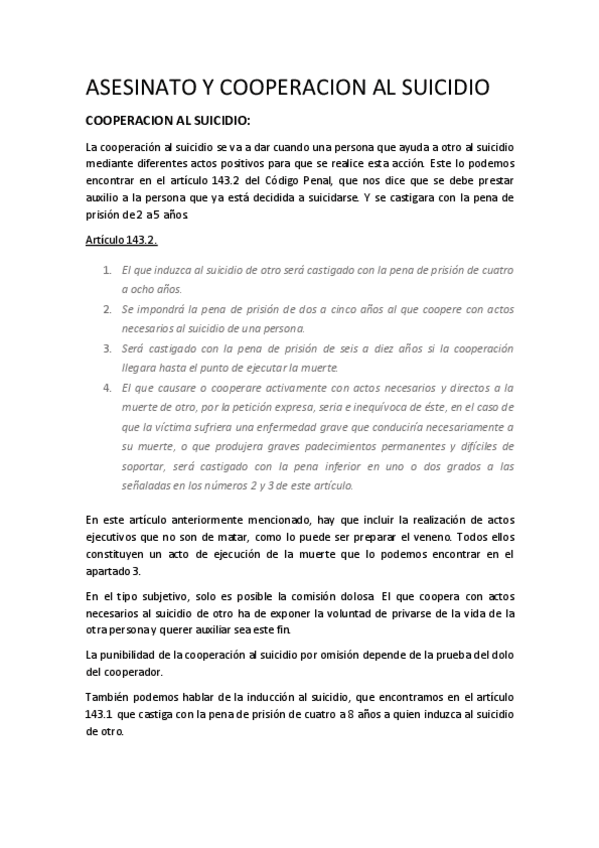 ASESINATO Y COOPERACION AL SUICIDIO

COOPERACION AL SUICIDIO:

La cooperación al suicidio se va a dar cuando una persona que ayuda a otro al suicidio mediante diferentes actos positivos para que se realice esta acción. Este lo podemos encontrar en el artículo 143.2 del Código Penal, que nos dice que se debe prestar auxilio a la persona que ya está decidida a suicidarse. Y se castigara con la pena de prisión de 2 a 5 años.

Artículo 143.2.

1. El que induzca al suicidio de otro será castigado con la pena de prisión de cuatro a ocho años.
2. Se impondrá la pena de prisión de dos a cinco años al que coopere con actos necesarios al suicidio de una persona.
3. Será castigado con la pena de prisión de seis a diez años si la cooperación llegara hasta el punto de ejecutar la muerte.
4. El que causare o cooperare activamente con actos necesarios y directos a la muerte de otro, por la petición expresa, seria e inequívoca de éste, en el caso de que la víctima sufriera una enfermedad grave que conduciría necesariamente a su muerte, o que produjera graves padecimientos permanentes y difíciles de soportar, será castigado con la pena inferior en uno o dos grados a las señaladas en los números 2 y 3 de este artículo.

En este artículo anteriormente mencionado, hay que incluir la realización de actos ejecutivos que no son de matar, como lo puede ser preparar el veneno. Todos ellos constituyen un acto de ejecución de la muerte que lo podemos encontrar en el apartado 3.

En el tipo subjetivo, solo es posible la comisión dolosa. El que coopera con actos necesarios al suicidio de otro ha de exponer la voluntad de privarse de la vida de la otra persona y querer auxiliar sea este fin.

La punibilidad de la cooperación al suicidio por omisión depende de la prueba del dolo del cooperador.

También podemos hablar de la inducción al suicidio, que encontramos en el artículo 143.1 que castiga con la pena de prisión de cuatro a 8 años a quien induzca al suicidio de otro.